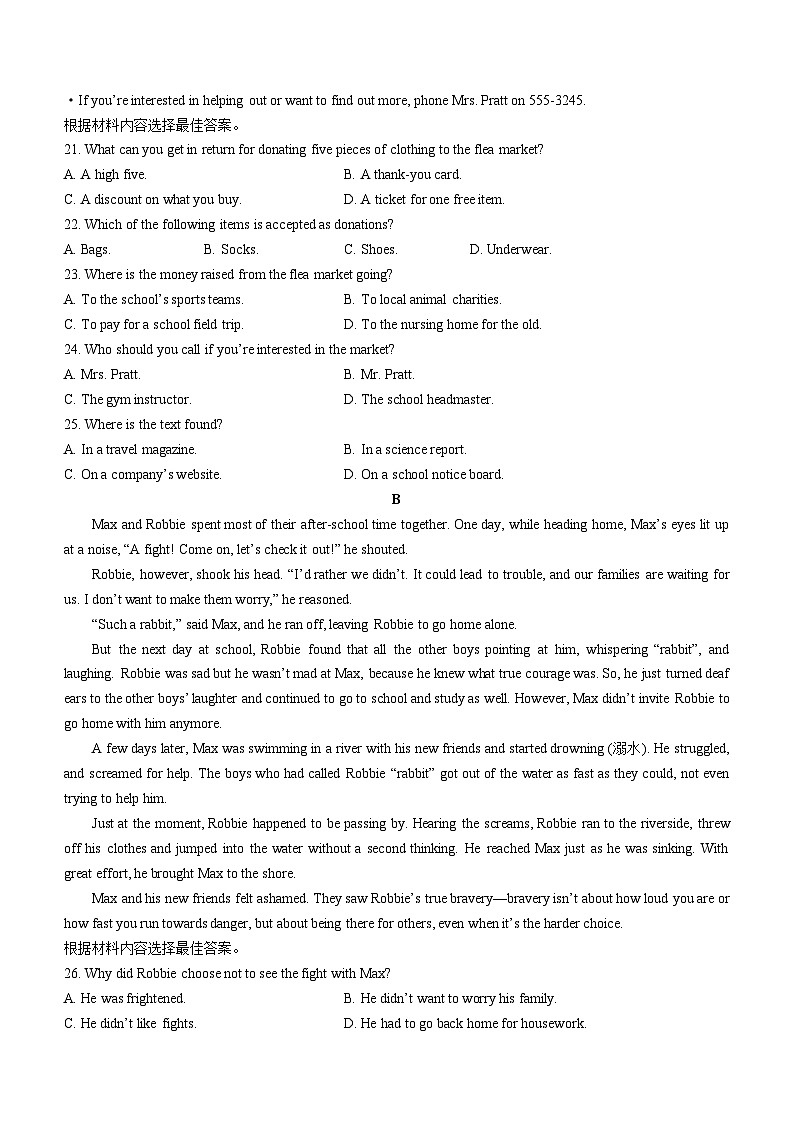 • If you're interested in helping out or want to find out more, phone Mrs. Pratt on 555-3245.
根据材料内容选择最佳答案。
21. What can you get in return for donating five pieces of clothing to the flea market?
A. A high five.
B. A thank-you card.
C. A discount on what you buy.
D. A ticket for one free item.
22. Which of the following items is accepted as donations?
A. Bags.
B. Socks.
C. Shoes.
D. Underwear.
23. Where is the money raised from the flea market going?
A. To the school's sports teams.
B. To local animal charities.
C. To pay for a school field trip.
D. To the nursing home for the old.
24. Who should you call if you're interested in the market?
A. Mrs. Pratt.
B. Mr. Pratt.
C. The gym instructor.
D. The school headmaster.
25. Where is the text found?
A. In a travel magazine.
B. In a science report.
C. On a company's website.
D. On a school notice board.

B

Max and Robbie spent most of their after-school time together. One day, while heading home, Max's eyes lit up at a noise, "A fight! Come on, let's check it out!" he shouted.

Robbie, however, shook his head. "I'd rather we didn't. It could lead to trouble, and our families are waiting for us. I don't want to make them worry," he reasoned.

"Such a rabbit," said Max, and he ran off, leaving Robbie to go home alone.

But the next day at school, Robbie found that all the other boys pointing at him, whispering "rabbit", and laughing. Robbie was sad but he wasn't mad at Max, because he knew what true courage was. So, he just turned deaf ears to the other boys' laughter and continued to go to school and study as well. However, Max didn't invite Robbie to go home with him anymore.

A few days later, Max was swimming in a river with his new friends and started drowning (溺水). He struggled, and screamed for help. The boys who had called Robbie "rabbit" got out of the water as fast as they could, not even trying to help him.

Just at the moment, Robbie happened to be passing by. Hearing the screams, Robbie ran to the riverside, threw off his clothes and jumped into the water without a second thinking. He reached Max just as he was sinking. With great effort, he brought Max to the shore.

Max and his new friends felt ashamed. They saw Robbie's true bravery—bravery isn't about how loud you are or how fast you run towards danger, but about being there for others, even when it's the harder choice.
根据材料内容选择最佳答案。
26. Why did Robbie choose not to see the fight with Max?
A. He was frightened.
B. He didn't want to worry his family.
C. He didn't like fights.
D. He had to go back home for housework.